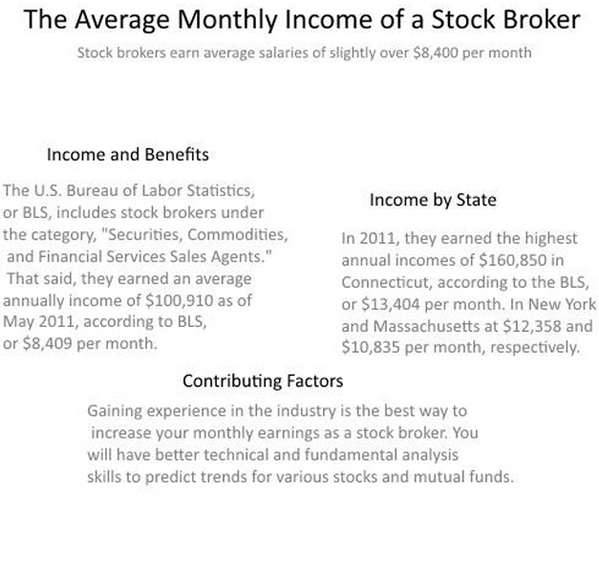 The Average Monthly Income of a Stock Broker

Stock brokers earn average salaries of slightly over \$8,400 per month

Income and Benefits

The U.S. Bureau of Labor Statistics, or BLS, includes stock brokers under the category, "Securities, Commodities, and Financial Services Sales Agents." That said, they earned an average annually income of \$100,910 as of May 2011, according to BLS, or \$8,409 per month.

Income by State

In 2011, they earned the highest annual incomes of \$160,850 in Connecticut, according to the BLS, or \$13,404 per month. In New York and Massachusetts at \$12,358 and \$10,835 per month, respectively.

Contributing Factors

Gaining experience in the industry is the best way to increase your monthly earnings as a stock broker. You will have better technical and fundamental analysis skills to predict trends for various stocks and mutual funds.